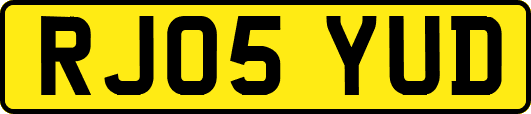 RJ05 YUD